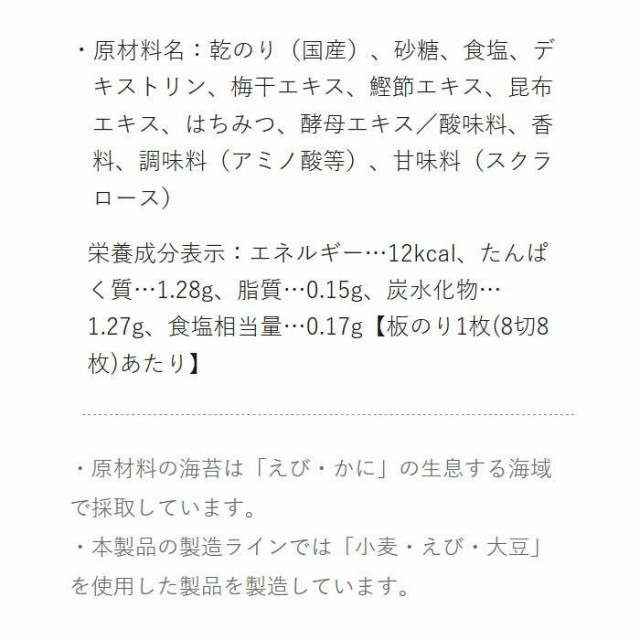 ・原材料名：乾のり（国産）、砂糖、食塩、デキストリン、梅干エキス、鰹節エキス、昆布エキス、はちみつ、酵母エキス／酸味料、香料、調味料（アミノ酸等）、甘味料（スクラロース）

栄養成分表示：エネルギー…12kcal、たんぱく質…1.28g、脂質…0.15g、炭水化物…1.27g、食塩相当量…0.17g【板のり1枚(8切8枚)あたり】

・原材料の海苔は「えび・かに」の生息する海域で採取しています。
・本製品の製造ラインでは「小麦・えび・大豆」を使用した製品を製造しています。